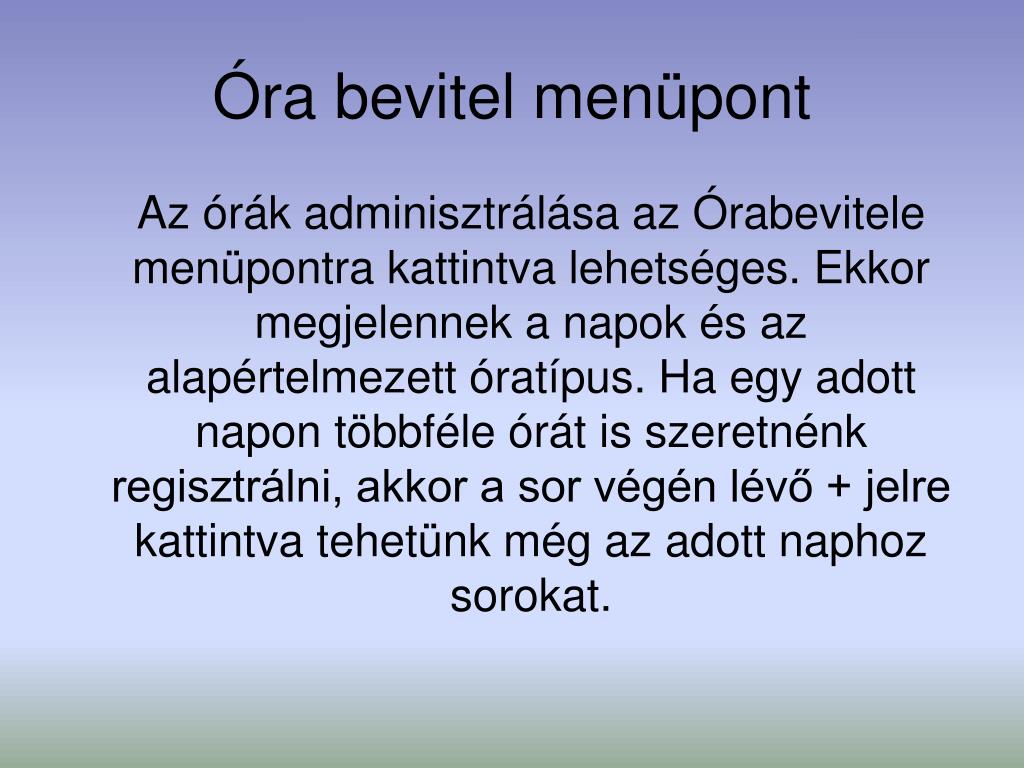 Óra bevitel menüpont

Az órák adminisztrálása az Órabevitele menüpontra kattintva lehetséges. Ekkor megjelennek a napok és az alapértelmezett óratípus. Ha egy adott napon többféle órát is szeretnénk regisztrálni, akkor a sor végén lévő + jelre kattintva tehetünk még az adott naphoz sorokat.